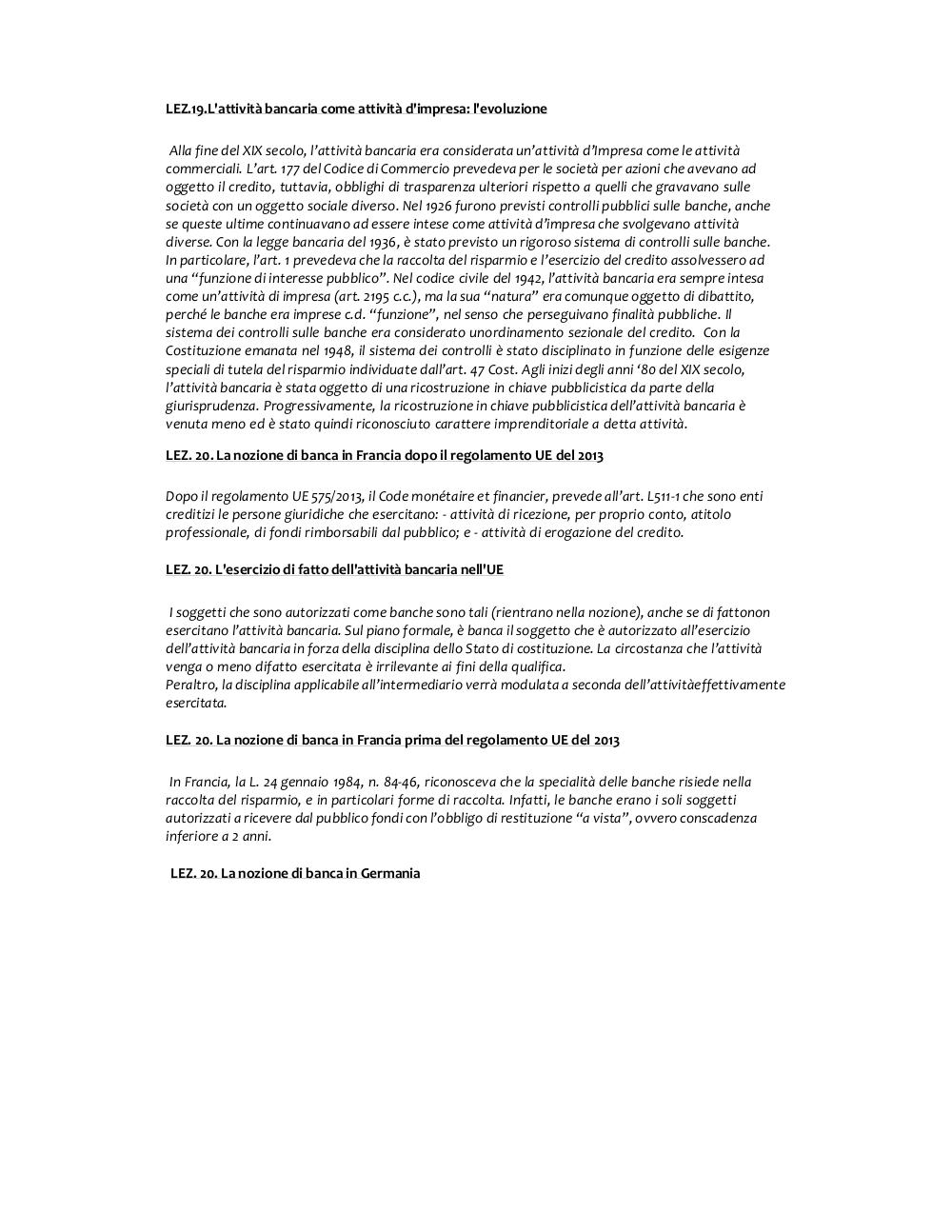 LEZ.19.L'attività bancaria come attività d'impresa: l'evoluzione

Alla fine del XIX secolo, l'attività bancaria era considerata un'attività d'Impresa come le attività commerciali. L'art. 177 del Codice di Commercio prevedeva per le società per azioni che avevano ad oggetto il credito, tuttavia, obblighi di trasparenza ulteriori rispetto a quelli che gravavano sulle società con un oggetto sociale diverso. Nel 1926 furono previsti controlli pubblici sulle banche, anche se queste ultime continuavano ad essere intese come attività d'impresa che svolgevano attività diverse. Con la legge bancaria del 1936, è stato previsto un rigoroso sistema di controlli sulle banche. In particolare, l'art. 1 prevedeva che la raccolta del risparmio e l'esercizio del credito assolvessero ad una "funzione di interesse pubblico". Nel codice civile del 1942, l'attività bancaria era sempre intesa come un'attività di impresa (art. 2195 c.c.), ma la sua "natura" era comunque oggetto di dibattito, perché le banche era imprese c.d. "funzione", nel senso che perseguivano finalità pubbliche. Il sistema dei controlli sulle banche era considerato unordinamento sezionale del credito. Con la Costituzione emanata nel 1948, il sistema dei controlli è stato disciplinato in funzione delle esigenze speciali di tutela del risparmio individuate dall'art. 47 Cost. Agli inizi degli anni '80 del XIX secolo, l'attività bancaria è stata oggetto di una ricostruzione in chiave pubblicistica da parte della giurisprudenza. Progressivamente, la ricostruzione in chiave pubblicistica dell'attività bancaria è venuta meno ed è stato quindi riconosciuto carattere imprenditoriale a detta attività.

LEZ. 20. La nozione di banca in Francia dopo il regolamento UE del 2013

Dopo il regolamento UE 575/2013, il Code monétaire et financier, prevede all'art. L511-1 che sono enti creditizi le persone giuridiche che esercitano: - attività di ricezione, per proprio conto, atitolo professionale, di fondi rimborsabili dal pubblico; e - attività di erogazione del credito.

LEZ. 20. L'esercizio di fatto dell'attività bancaria nell'UE

I soggetti che sono autorizzati come banche sono tali (rientrano nella nozione), anche se di fattonon esercitano l'attività bancaria. Sul piano formale, è banca il soggetto che è autorizzato all'esercizio dell'attività bancaria in forza della disciplina dello Stato di costituzione. La circostanza che l'attività venga o meno difatto esercitata è irrilevante ai fini della qualifica.
Peraltro, la disciplina applicabile all'intermediario verrà modulata a seconda dell'attivitàeffettivamente esercitata.

LEZ. 20. La nozione di banca in Francia prima del regolamento UE del 2013

In Francia, la L. 24 gennaio 1984, n. 84-46, riconosceva che la specialità delle banche risiede nella raccolta del risparmio, e in particolari forme di raccolta. Infatti, le banche erano i soli soggetti autorizzati a ricevere dal pubblico fondi con l'obbligo di restituzione "a vista", ovvero conscadenza inferiore a 2 anni.

LEZ. 20. La nozione di banca in Germania